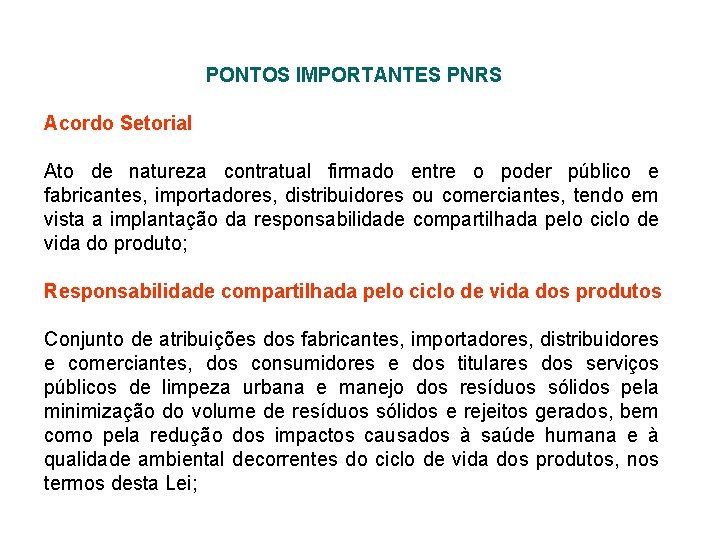 PONTOS IMPORTANTES PNRS

Acordo Setorial

Ato de natureza contratual firmado entre o poder público e fabricantes, importadores, distribuidores ou comerciantes, tendo em vista a implantação da responsabilidade compartilhada pelo ciclo de vida do produto;

Responsabilidade compartilhada pelo ciclo de vida dos produtos

Conjunto de atribuições dos fabricantes, importadores, distribuidores e comerciantes, dos consumidores e dos titulares dos serviços públicos de limpeza urbana e manejo dos resíduos sólidos pela minimização do volume de resíduos sólidos e rejeitos gerados, bem como pela redução dos impactos causados à saúde humana e à qualidade ambiental decorrentes do ciclo de vida dos produtos, nos termos desta Lei;